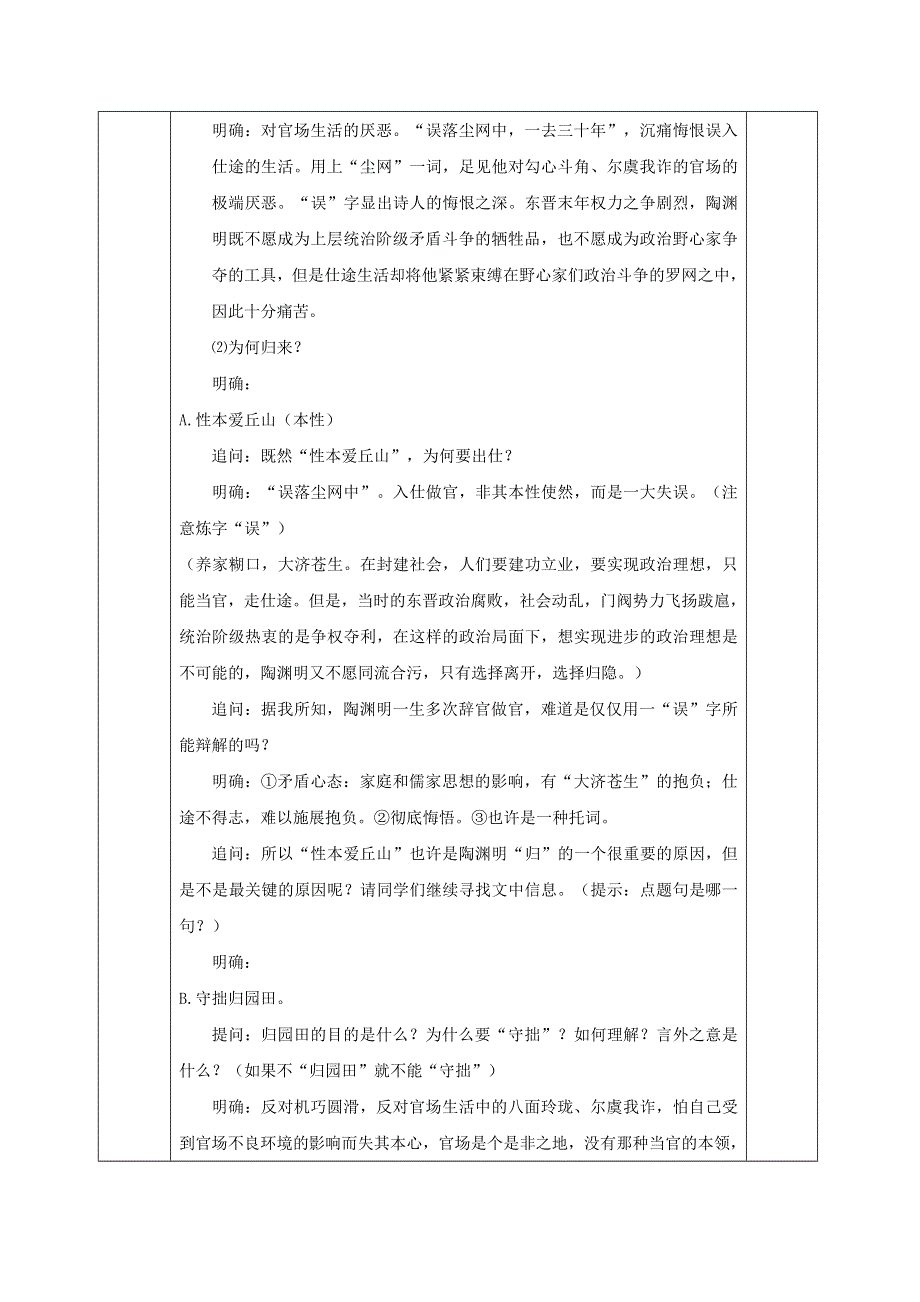 明确：对官场生活的厌恶。“误落尘网中，一去三十年”，沉痛悔恨误入仕途的生活。用上“尘网”一词，足见他对勾心斗角、尔虞我诈的官场的极端厌恶。“误”字显出诗人的悔恨之深。东晋末年权力之争剧烈，陶渊明既不愿成为上层统治阶级矛盾斗争的牺牲品，也不愿成为政治野心家争夺的工具，但是仕途生活却将他紧紧束缚在野心家们政治斗争的罗网之中，因此十分痛苦。

⑵为何归来？

明确：

A.性本爱丘山（本性）

追问：既然“性本爱丘山”，为何要出仕？

明确：“误落尘网中”。入仕做官，非其本性使然，而是一大失误。（注意炼字“误”）

（养家糊口，大济苍生。在封建社会，人们要建功立业，要实现政治理想，只能当官，走仕途。但是，当时的东晋政治腐败，社会动乱，门阀势力飞扬跋扈，统治阶级热衷的是争权夺利，在这样的政治局面下，想实现进步的政治理想是不可能的，陶渊明又不愿同流合污，只有选择离开，选择归隐。）

追问：据我所知，陶渊明一生多次辞官做官，难道是仅仅用一“误”字所能辩解的吗？

明确：①矛盾心态：家庭和儒家思想的影响，有“大济苍生”的抱负；仕途不得志，难以施展抱负。②彻底悔悟。③也许是一种托词。

追问：所以“性本爱丘山”也许是陶渊明“归”的一个很重要的原因，但是不是最关键的原因呢？请同学们继续寻找文中信息。（提示：点题句是哪一句？）

明确：

B.守拙归园田。

提问：归园田的目的是什么？为什么要“守拙”？如何理解？言外之意是什么？（如果不“归园田”就不能“守拙”）

明确：反对机巧圆滑，反对官场生活中的八面玲珑、尔虞我诈，怕自己受到官场不良环境的影响而失其本心，官场是个是非之地，没有那种当官的本领，